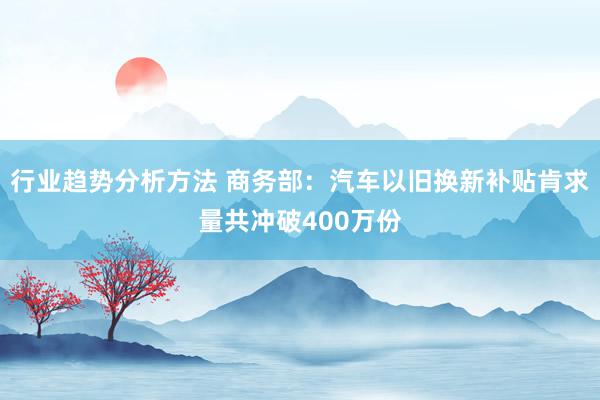 行业趋势分析方法 商务部：汽车以旧换新补贴肯求量共冲破400万份